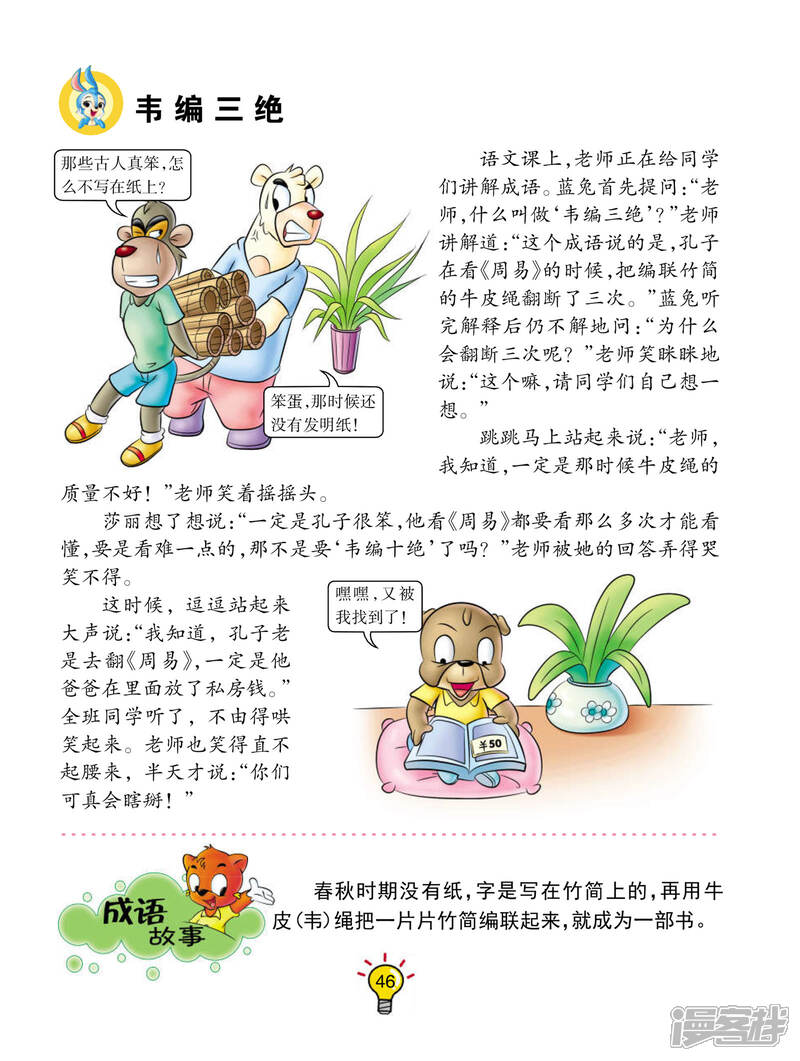 韦编三绝

那些古人真笨，怎么不写在纸上？

笨蛋，那时候还没有发明纸！

语文课上，老师正在给同学们讲解成语。蓝兔首先提问：“老师，什么叫做‘韦编三绝’？”老师讲解道：“这个成语说的是，孔子在看《周易》的时候，把编联竹简的牛皮绳翻断了三次。”蓝兔听完解释后仍不解地问：“为什么会翻断三次呢？”老师笑眯眯地说：“这个嘛，请同学们自己想一想。”

跳跳马上站起来说：“老师，我知道，一定是那时候牛皮绳的质量不好！”老师笑着摇摇头。

莎丽想了想说：“一定是孔子很笨，他看《周易》都要看那么多次才能看懂，要是看难一点的，那不是要‘韦编十绝’了吗？”老师被她的回答弄得哭笑不得。

这时候，逗逗站起来大声说：“我知道，孔子老是去翻《周易》，一定是他爸爸在里面放了私房钱。”全班同学听了，不由得哄笑起来。老师也笑得直不起腰来，半天才说：“你们可真会瞎掰！”

嘿嘿，又被我找到了！

¥50

成语故事

春秋时期没有纸，字是写在竹简上的，再用牛皮（韦）绳把一片片竹简编联起来，就成为一部书。

46

漫客栈